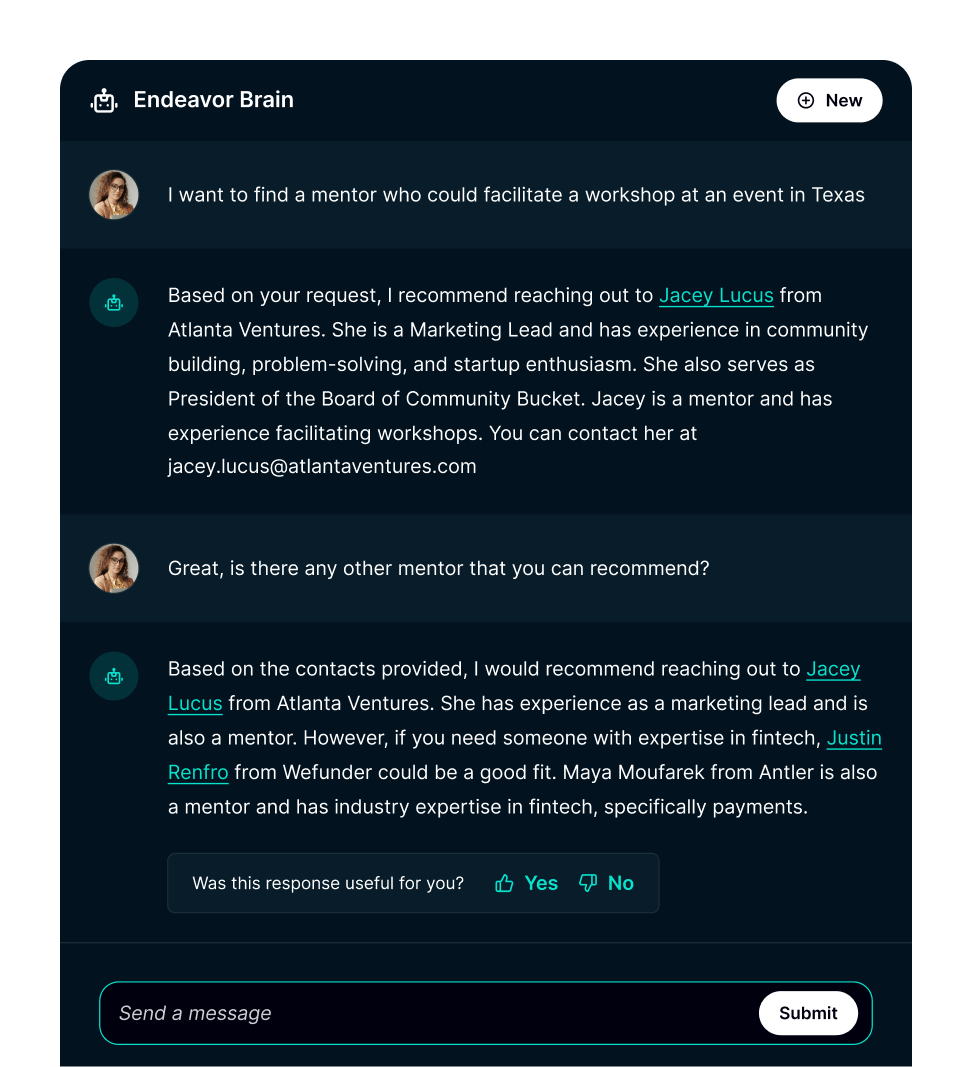 Endeavor Brain

New

I want to find a mentor who could facilitate a workshop at an event in Texas

Based on your request, I recommend reaching out to Jacey Lucus from Atlanta Ventures. She is a Marketing Lead and has experience in community building, problem-solving, and startup enthusiasm. She also serves as President of the Board of Community Bucket. Jacey is a mentor and has experience facilitating workshops. You can contact her at jacey.lucus@atlantaventures.com

Great, is there any other mentor that you can recommend?

Based on the contacts provided, I would recommend reaching out to Jacey Lucus from Atlanta Ventures. She has experience as a marketing lead and is also a mentor. However, if you need someone with expertise in fintech, Justin Renfro from Wefunder could be a good fit. Maya Moufarek from Antler is also a mentor and has industry expertise in fintech, specifically payments.

Was this response useful for you? Yes No

Send a message

Submit